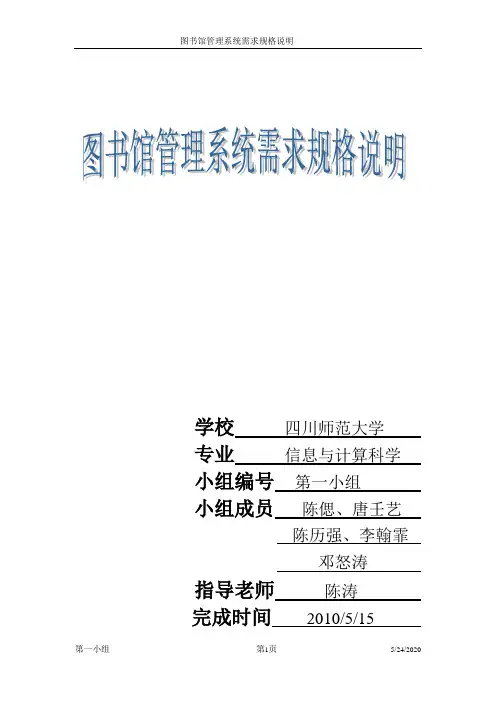 图书馆管理系统需求规格说明

图书馆管理系统需求规格说明

学校 四川师范大学
专业 信息与计算科学
小组编号 第一小组
小组成员 陈偲、唐壬艺
陈历强、李翰霏
邓怒涛
指导老师 陈涛
完成时间 2010/5/15

第一小组 第1页 5/24/2020